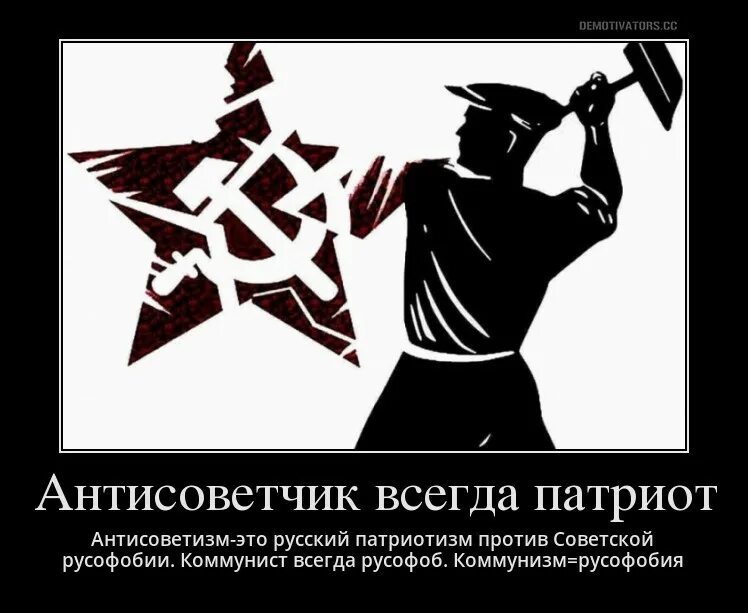 DEMOTIVATORS.CC

Антисоветчик всегда патриот

Антисоветизм-это русский патриотизм против Советской русофобии. Коммунист всегда русофоб. Коммунизм=русофобия